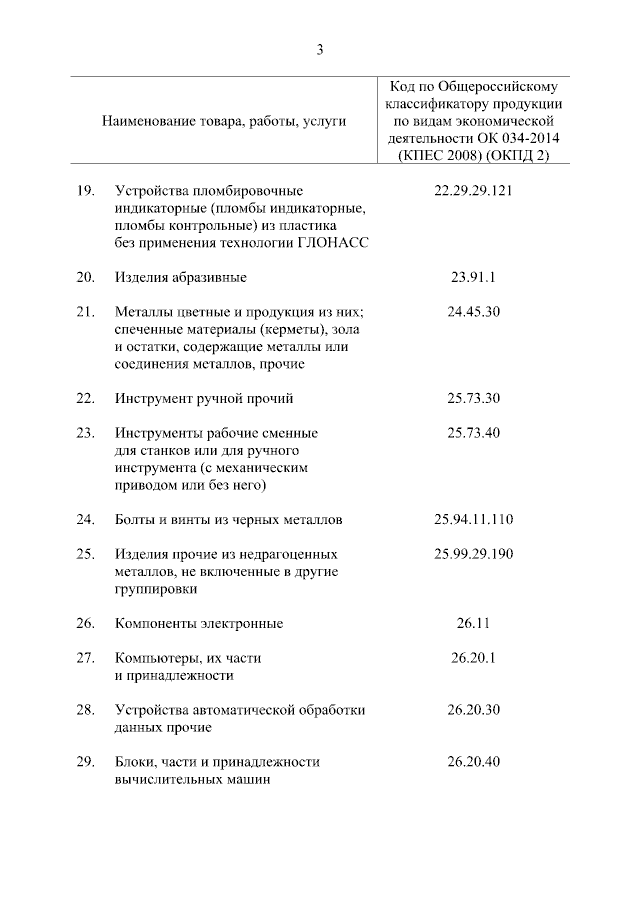 3

| | Наименование товара, работы, услуги | Код по Общероссийскому классификатору продукции по видам экономической деятельности ОК 034-2014 (КПЕС 2008) (ОКПД 2) |
|---|---|---|
| 19. | Устройства пломбировочные индикаторные (пломбы индикаторные, пломбы контрольные) из пластика без применения технологии ГЛОНАСС | 22.29.29.121 |
| 20. | Изделия абразивные | 23.91.1 |
| 21. | Металлы цветные и продукция из них; спеченные материалы (керметы), зола и остатки, содержащие металлы или соединения металлов, прочие | 24.45.30 |
| 22. | Инструмент ручной прочий | 25.73.30 |
| 23. | Инструменты рабочие сменные для станков или для ручного инструмента (с механическим приводом или без него) | 25.73.40 |
| 24. | Болты и винты из черных металлов | 25.94.11.110 |
| 25. | Изделия прочие из недрагоценных металлов, не включенные в другие группировки | 25.99.29.190 |
| 26. | Компоненты электронные | 26.11 |
| 27. | Компьютеры, их части и принадлежности | 26.20.1 |
| 28. | Устройства автоматической обработки данных прочие | 26.20.30 |
| 29. | Блоки, части и принадлежности вычислительных машин | 26.20.40 |